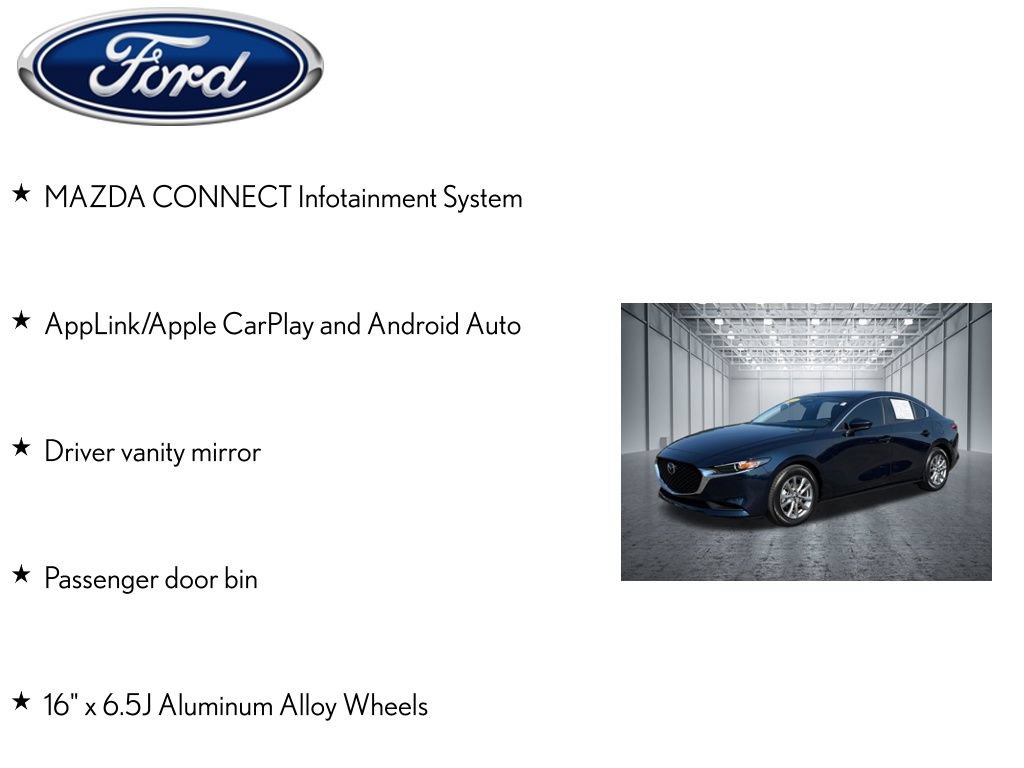 Ford

★ MAZDA CONNECT Infotainment System

★ AppLink/Apple CarPlay and Android Auto

★ Driver vanity mirror

★ Passenger door bin

★ 16" x 6.5J Aluminum Alloy Wheels